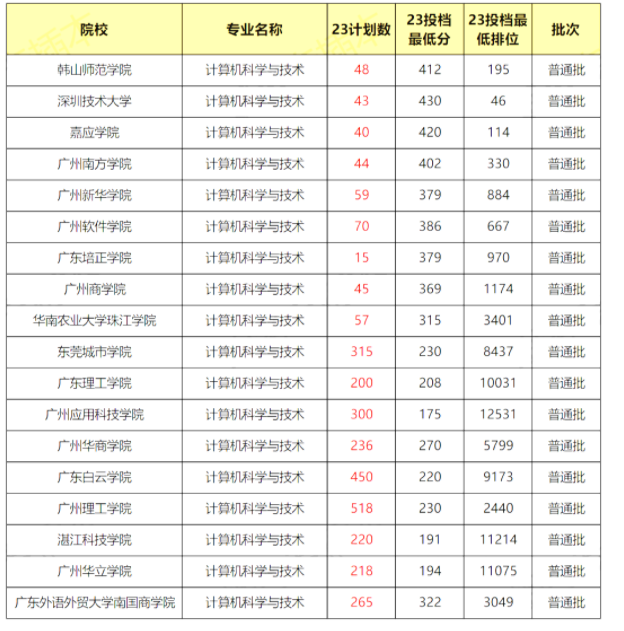 | 院校 | 专业名称 | 23计划数 | 23投档最低分 | 23投档最低排位 | 批次 |
|---|---|---|---|---|---|
| 韩山师范学院 | 计算机科学与技术 | 48 | 412 | 195 | 普通批 |
| 深圳技术大学 | 计算机科学与技术 | 43 | 430 | 46 | 普通批 |
| 嘉应学院 | 计算机科学与技术 | 40 | 420 | 114 | 普通批 |
| 广州南方学院 | 计算机科学与技术 | 44 | 402 | 330 | 普通批 |
| 广州新华学院 | 计算机科学与技术 | 59 | 379 | 884 | 普通批 |
| 广州软件学院 | 计算机科学与技术 | 70 | 386 | 667 | 普通批 |
| 广东培正学院 | 计算机科学与技术 | 15 | 379 | 970 | 普通批 |
| 广州商学院 | 计算机科学与技术 | 45 | 369 | 1174 | 普通批 |
| 华南农业大学珠江学院 | 计算机科学与技术 | 57 | 315 | 3401 | 普通批 |
| 东莞城市学院 | 计算机科学与技术 | 315 | 230 | 8437 | 普通批 |
| 广东理工学院 | 计算机科学与技术 | 200 | 208 | 10031 | 普通批 |
| 广州应用科技学院 | 计算机科学与技术 | 300 | 175 | 12531 | 普通批 |
| 广州华商学院 | 计算机科学与技术 | 236 | 270 | 5799 | 普通批 |
| 广东白云学院 | 计算机科学与技术 | 450 | 220 | 9173 | 普通批 |
| 广州理工学院 | 计算机科学与技术 | 518 | 230 | 2440 | 普通批 |
| 湛江科技学院 | 计算机科学与技术 | 220 | 191 | 11214 | 普通批 |
| 广州华立学院 | 计算机科学与技术 | 218 | 194 | 11075 | 普通批 |
| 广东外语外贸大学南国商学院 | 计算机科学与技术 | 265 | 322 | 3049 | 普通批 |